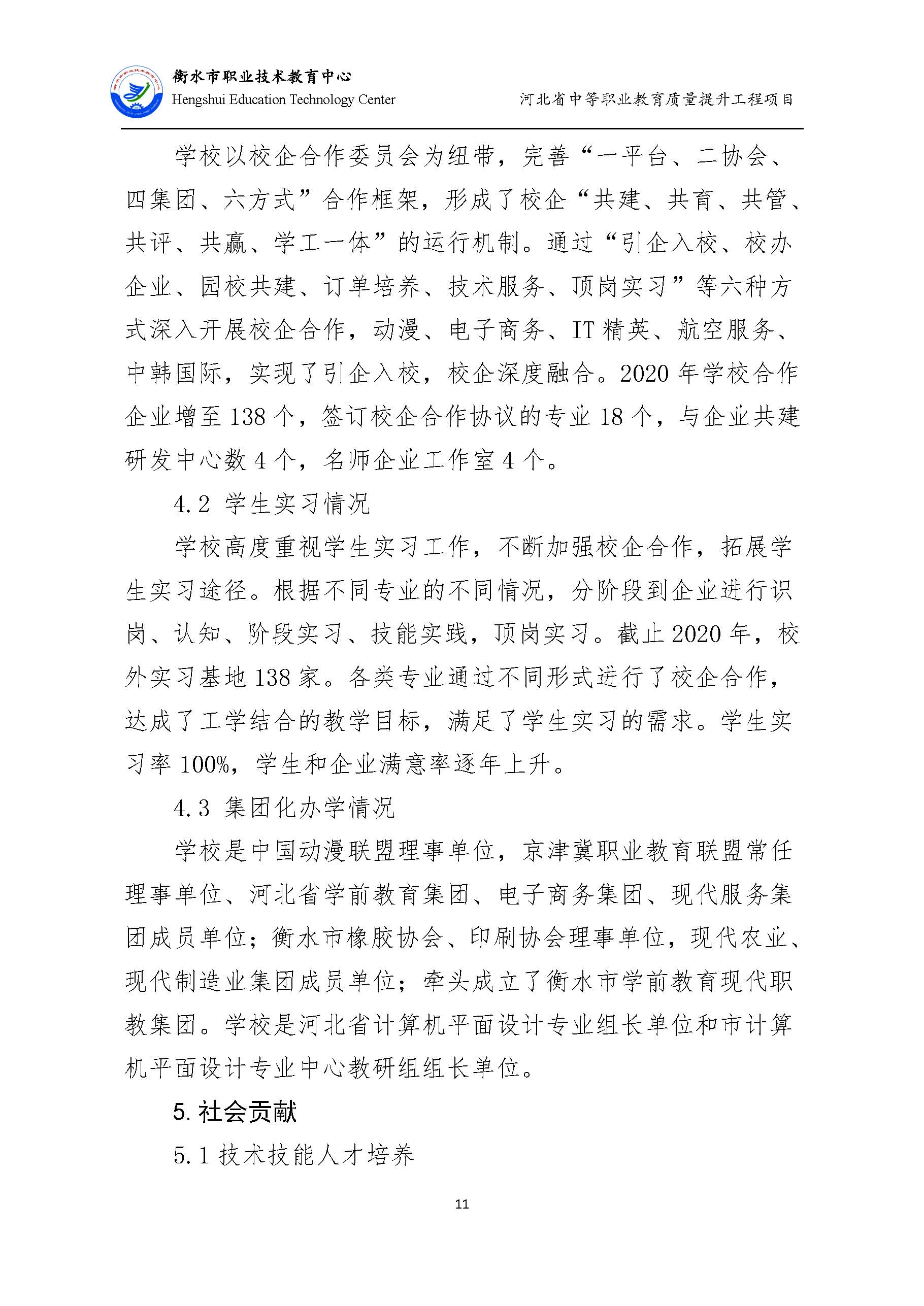 衡水市职业技术教育中心
Hengshui Education Technology Center
河北省中等职业教育质量提升工程项目

学校以校企合作委员会为纽带，完善“一平台、二协会、四集团、六方式”合作框架，形成了校企“共建、共育、共管、共评、共赢、学工一体”的运行机制。通过“引企入校、校办企业、园校共建、订单培养、技术服务、顶岗实习”等六种方式深入开展校企合作，动漫、电子商务、IT 精英、航空服务、中韩国际，实现了引企入校，校企深度融合。2020 年学校合作企业增至 138 个，签订校企合作协议的专业 18 个，与企业共建研发中心数 4 个，名师企业工作室 4 个。

4.2 学生实习情况

学校高度重视学生实习工作，不断加强校企合作，拓展学生实习途径。根据不同专业的不同情况，分阶段到企业进行识岗、认知、阶段实习、技能实践，顶岗实习。截止 2020 年，校外实习基地 138 家。各类专业通过不同形式进行了校企合作，达成了工学结合的教学目标，满足了学生实习的需求。学生实习率 100%，学生和企业满意率逐年上升。

4.3 集团化办学情况

学校是中国动漫联盟理事单位，京津冀职业教育联盟常任理事单位、河北省学前教育集团、电子商务集团、现代服务集团成员单位；衡水市橡胶协会、印刷协会理事单位，现代农业、现代制造业集团成员单位；牵头成立了衡水市学前教育现代职教集团。学校是河北省计算机平面设计专业组长单位和市计算机平面设计专业中心教研组组长单位。

5. 社会贡献

5.1 技术技能人才培养

11